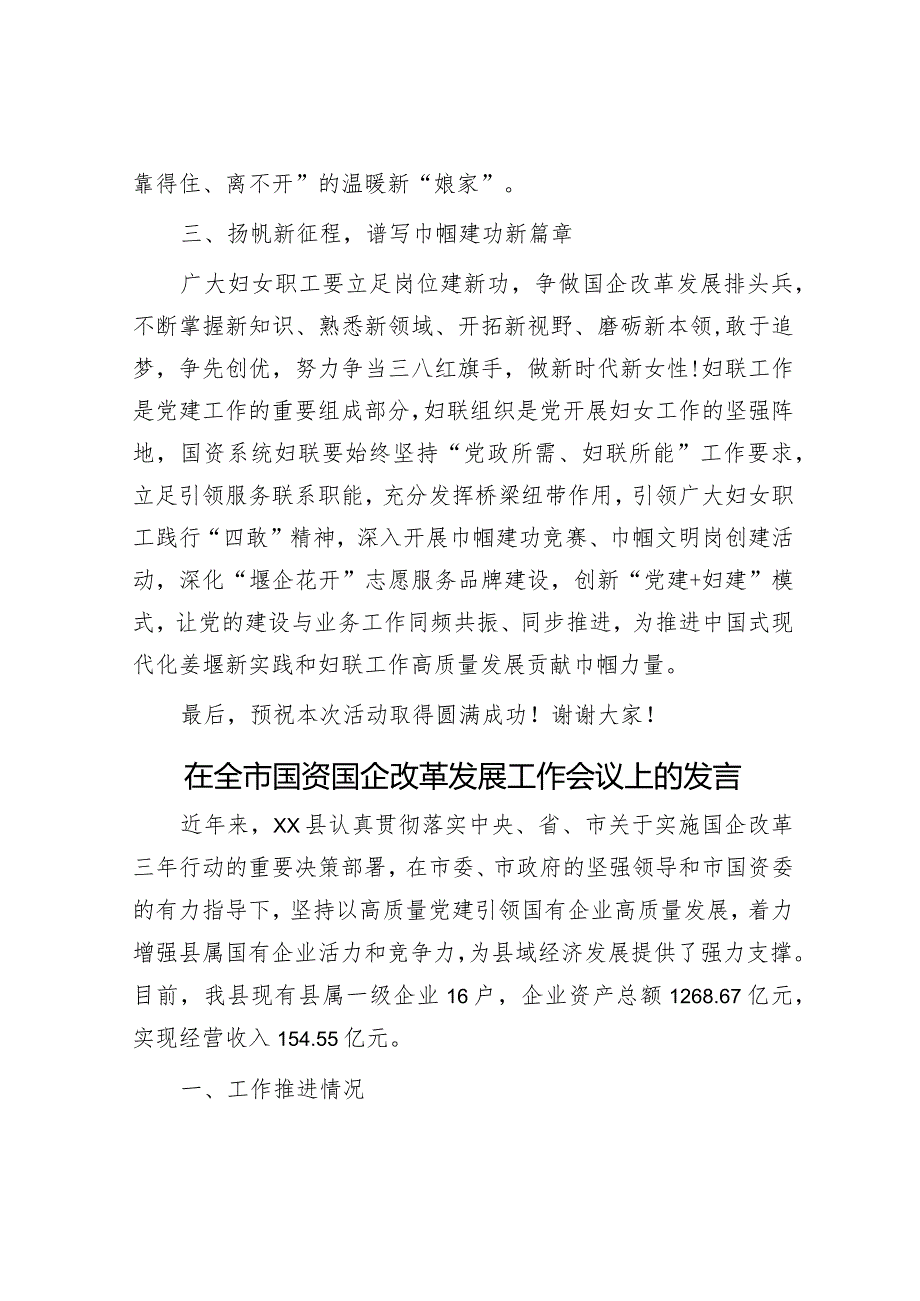 靠得住、离不开”的温暖新“娘家”。

三、扬帆新征程，谱写巾帼建功新篇章

广大妇女职工要立足岗位建新功，争做国企改革发展排头兵，不断掌握新知识、熟悉新领域、开拓新视野、磨砺新本领，敢于追梦，争先创优，努力争当三八红旗手，做新时代新女性！妇联工作是党建工作的重要组成部分，妇联组织是党开展妇女工作的坚强阵地，国资系统妇联要始终坚持“党政所需、妇联所能”工作要求，立足引领服务联系职能，充分发挥桥梁纽带作用，引领广大妇女职工践行“四敢”精神，深入开展巾帼建功竞赛、巾帼文明岗创建活动，深化“堰企花开”志愿服务品牌建设，创新“党建+妇建”模式，让党的建设与业务工作同频共振、同步推进，为推进中国式现代化姜堰新实践和妇联工作高质量发展贡献巾帼力量。

最后，预祝本次活动取得圆满成功！谢谢大家！

在全市国资国企改革发展工作会议上的发言

近年来，XX县认真贯彻落实中央、省、市关于实施国企改革三年行动的重要决策部署，在市委、市政府的坚强领导和市国资委的有力指导下，坚持以高质量党建引领国有企业高质量发展，着力增强县属国有企业活力和竞争力，为县域经济发展提供了强力支撑。目前，我县现有县属一级企业16户，企业资产总额1268.67亿元，实现经营收入154.55亿元。

一、工作推进情况